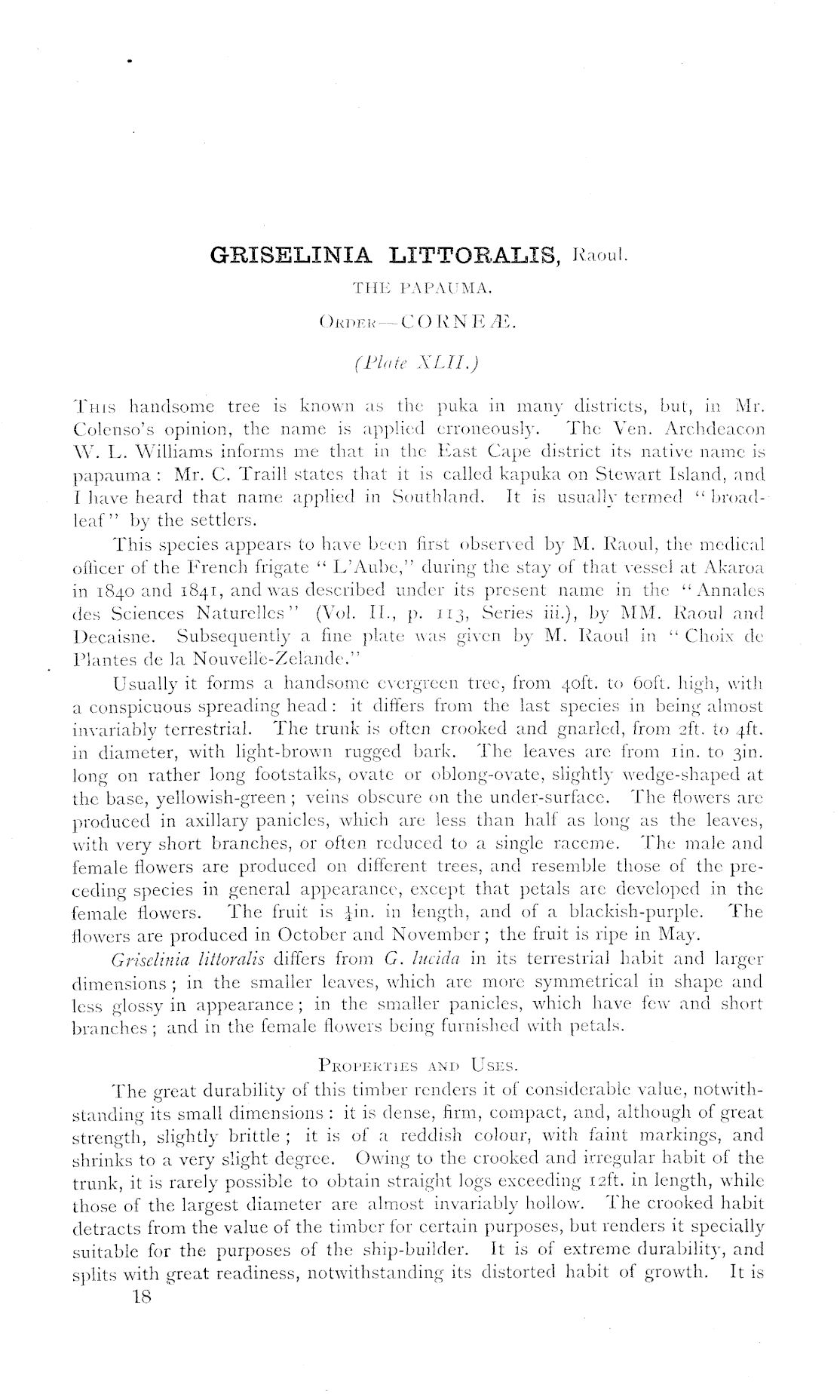 GRISELINIA LITTORALIS, Raoul.

THE PAPAUMA.

ORDER—CORNEÆ.

(Plate XLII.)

THIS handsome tree is known as the puka in many districts, but, in Mr. Colenso's opinion, the name is applied erroneously. The Ven. Archdeacon W. L. Williams informs me that in the East Cape district its native name is papauma: Mr. C. Traill states that it is called kapuka on Stewart Island, and I have heard that name applied in Southland. It is usually termed "broadleaf" by the settlers.

This species appears to have been first observed by M. Raoul, the medical officer of the French frigate "L'Aube," during the stay of that vessel at Akaroa in 1840 and 1841, and was described under its present name in the "Annales des Sciences Naturelles" (Vol. II., p. 113, Series iii.), by MM. Raoul and Decaisne. Subsequently a fine plate was given by M. Raoul in "Choix de Plantes de la Nouvelle-Zelande."

Usually it forms a handsome evergreen tree, from 40ft. to 60ft. high, with a conspicuous spreading head: it differs from the last species in being almost invariably terrestrial. The trunk is often crooked and gnarled, from 2ft. to 4ft. in diameter, with light-brown rugged bark. The leaves are from 1in. to 3in. long on rather long footstalks, ovate or oblong-ovate, slightly wedge-shaped at the base, yellowish-green; veins obscure on the under-surface. The flowers are produced in axillary panicles, which are less than half as long as the leaves, with very short branches, or often reduced to a single raceme. The male and female flowers are produced on different trees, and resemble those of the preceding species in general appearance, except that petals are developed in the female flowers. The fruit is $\frac{1}{4}$in. in length, and of a blackish-purple. The flowers are produced in October and November; the fruit is ripe in May.

Griselinia littoralis differs from G. lucida in its terrestrial habit and larger dimensions; in the smaller leaves, which are more symmetrical in shape and less glossy in appearance; in the smaller panicles, which have few and short branches; and in the female flowers being furnished with petals.

PROPERTIES AND USES.

The great durability of this timber renders it of considerable value, notwithstanding its small dimensions: it is dense, firm, compact, and, although of great strength, slightly brittle; it is of a reddish colour, with faint markings, and shrinks to a very slight degree. Owing to the crooked and irregular habit of the trunk, it is rarely possible to obtain straight logs exceeding 12ft. in length, while those of the largest diameter are almost invariably hollow. The crooked habit detracts from the value of the timber for certain purposes, but renders it specially suitable for the purposes of the ship-builder. It is of extreme durability, and splits with great readiness, notwithstanding its distorted habit of growth. It is

18